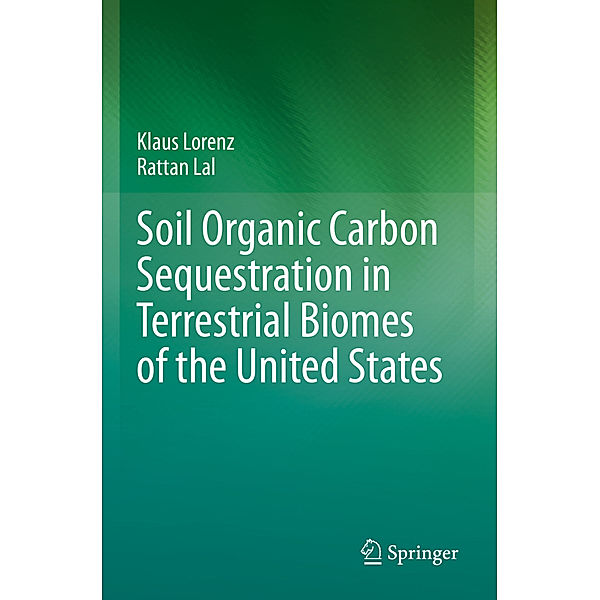 Klaus Lorenz
Rattan Lal

Soil Organic Carbon Sequestration in Terrestrial Biomes of the United States

Springer